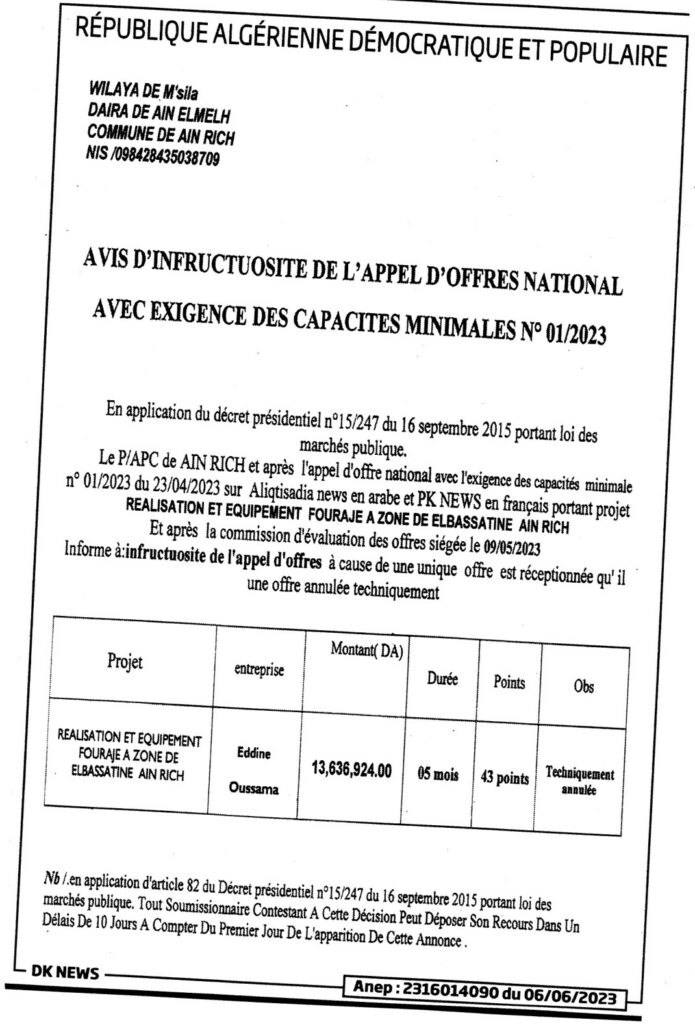 RÉPUBLIQUE ALGÉRIENNE DÉMOCRATIQUE ET POPULAIRE

WILAYA DE M'sila
DAIRA DE AIN ELMELH
COMMUNE DE AIN RICH
NIS /098428435038709

AVIS D'INFRUCTUOSITE DE L'APPEL D'OFFRES NATIONAL

AVEC EXIGENCE DES CAPACITES MINIMALES N° 01/2023

En application du décret présidentiel n°15/247 du 16 septembre 2015 portant loi des marchés publique.

Le P/APC de AIN RICH et après l'appel d'offre national avec l'exigence des capacités minimale n° 01/2023 du 23/04/2023 sur Aliqtisadia news en arabe et PK NEWS en français portant projet REALISATION ET EQUIPEMENT FOURAJE A ZONE DE ELBASSATINE AIN RICH

Et après la commission d'évaluation des offres siégée le 09/05/2023

Informe à:infructuosite de l'appel d'offres à cause de une unique offre est réceptionnée qu' il une offre annulée techniquement

| Projet | entreprise | Montant( DA) | Durée | Points | Obs |
|---|---|---|---|---|---|
| REALISATION ET EQUIPEMENT FOURAJE A ZONE DE ELBASSATINE AIN RICH | Eddine Oussama | 13,636,924.00 | 05 mois | 43 points | Techniquement annulée |

Nb /.en application d'article 82 du Décret présidentiel n°15/247 du 16 septembre 2015 portant loi des marchés publique. Tout Soumissionnaire Contestant A Cette Décision Peut Déposer Son Recours Dans Un Délais De 10 Jours A Compter Du Premier Jour De L'apparition De Cette Annonce .

DK NEWS

Anep : 2316014090 du 06/06/2023